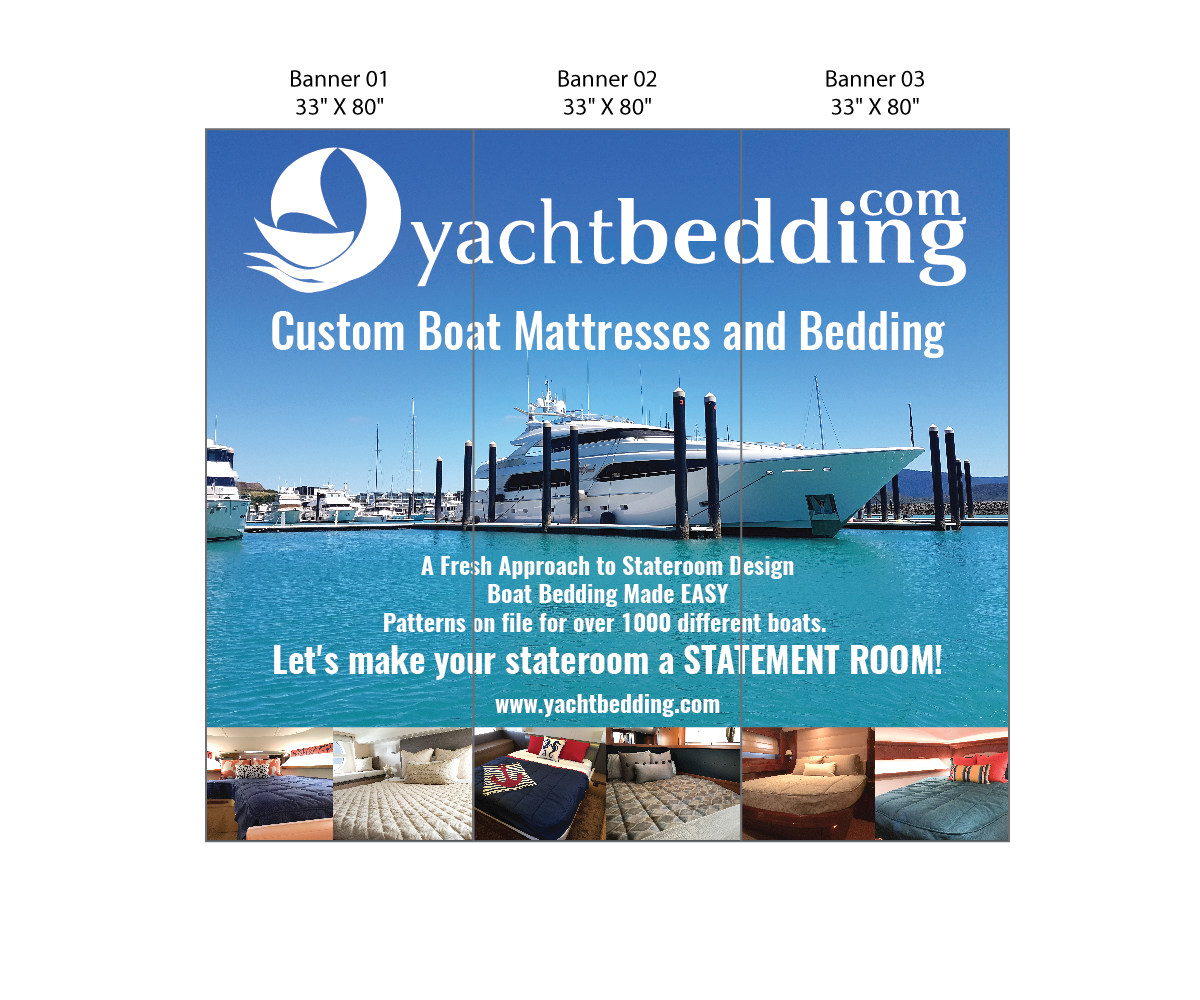 Banner 01
33" X 80"

Banner 02
33" X 80"

Banner 03
33" X 80"

yachtbedding.com

Custom Boat Mattresses and Bedding

A Fresh Approach to Stateroom Design
Boat Bedding Made EASY
Patterns on file for over 1000 different boats.

Let's make your stateroom a STATEMENT ROOM!

www.yachtbedding.com